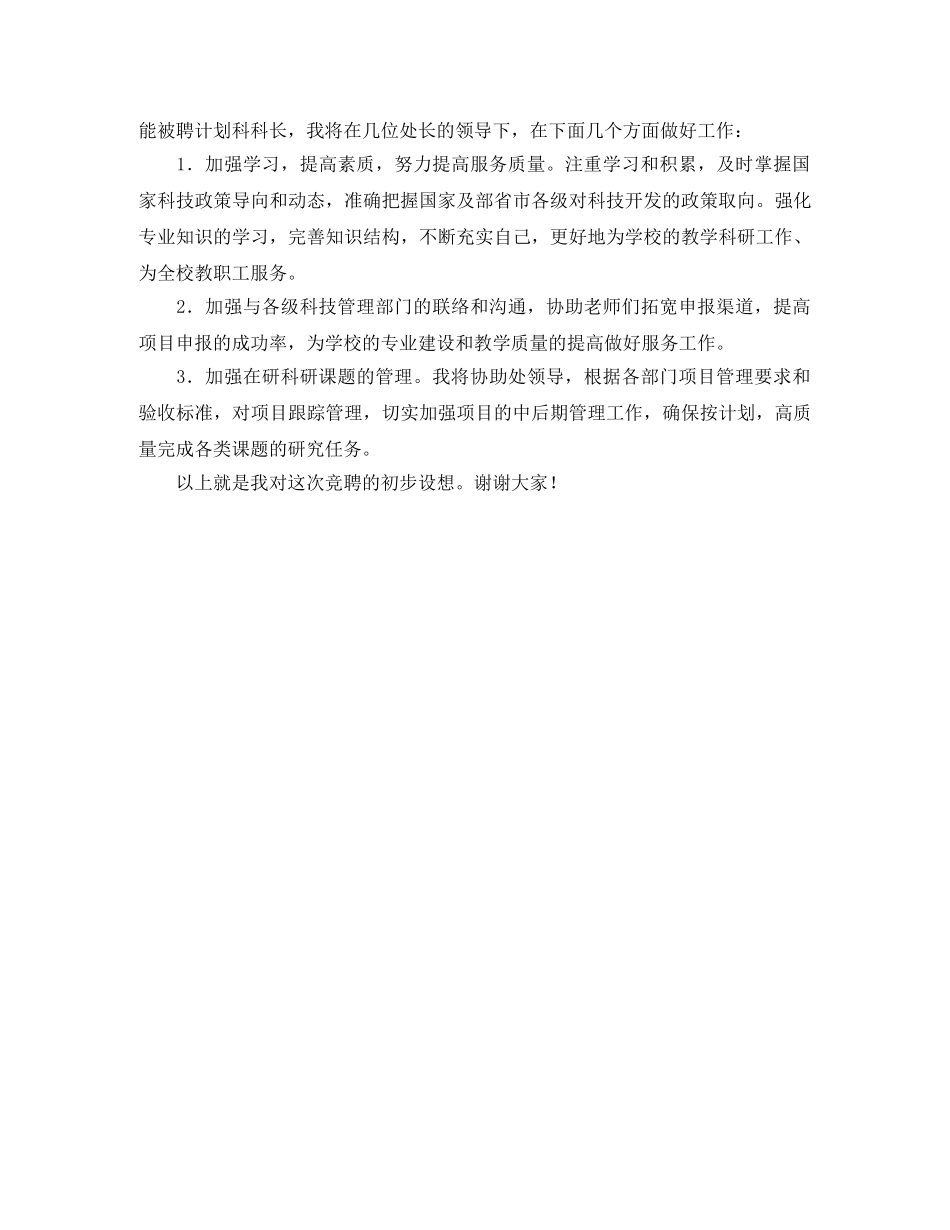 能被聘计划科科长，我将在几位处长的领导下，在下面几个方面做好工作：

1．加强学习，提高素质，努力提高服务质量。注重学习和积累，及时掌握国家科技政策导向和动态，准确把握国家及部省市各级对科技开发的政策取向。强化专业知识的学习，完善知识结构，不断充实自己，更好地为学校的教学科研工作、为全校教职工服务。

2．加强与各级科技管理部门的联络和沟通，协助老师们拓宽申报渠道，提高项目申报的成功率，为学校的专业建设和教学质量的提高做好服务工作。

3．加强在研科研课题的管理。我将协助处领导，根据各部门项目管理要求和验收标准，对项目跟踪管理，切实加强项目的中后期管理工作，确保按计划，高质量完成各类课题的研究任务。

以上就是我对这次竞聘的初步设想。谢谢大家！